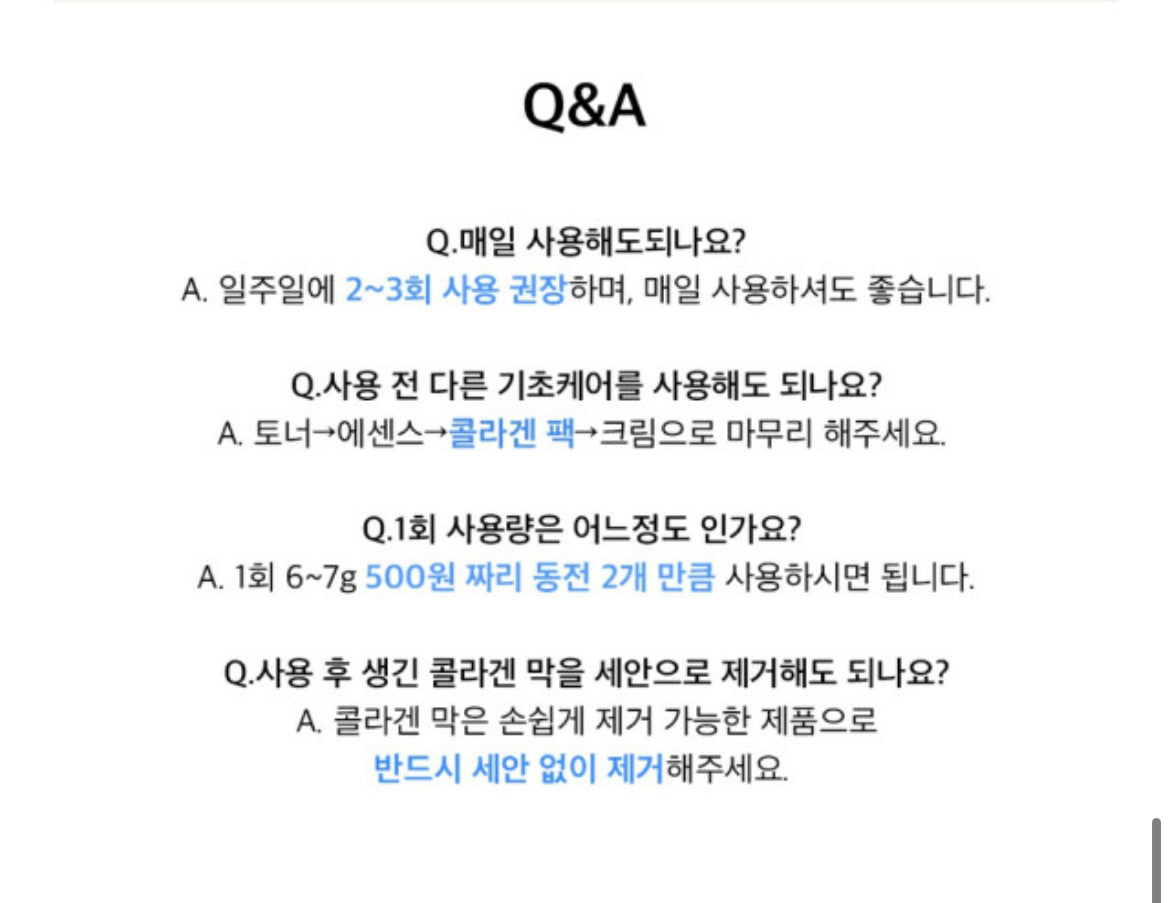 Q&A

Q.매일 사용해도되나요?
A. 일주일에 2~3회 사용 권장하며, 매일 사용하셔도 좋습니다.

Q.사용 전 다른 기초케어를 사용해도 되나요?
A. 토너→에센스→콜라겐 팩→크림으로 마무리 해주세요.

Q.1회 사용량은 어느정도 인가요?
A. 1회 6~7g 500원 짜리 동전 2개 만큼 사용하시면 됩니다.

Q.사용 후 생긴 콜라겐 막을 세안으로 제거해도 되나요?
A. 콜라겐 막은 손쉽게 제거 가능한 제품으로 반드시 세안 없이 제거해주세요.